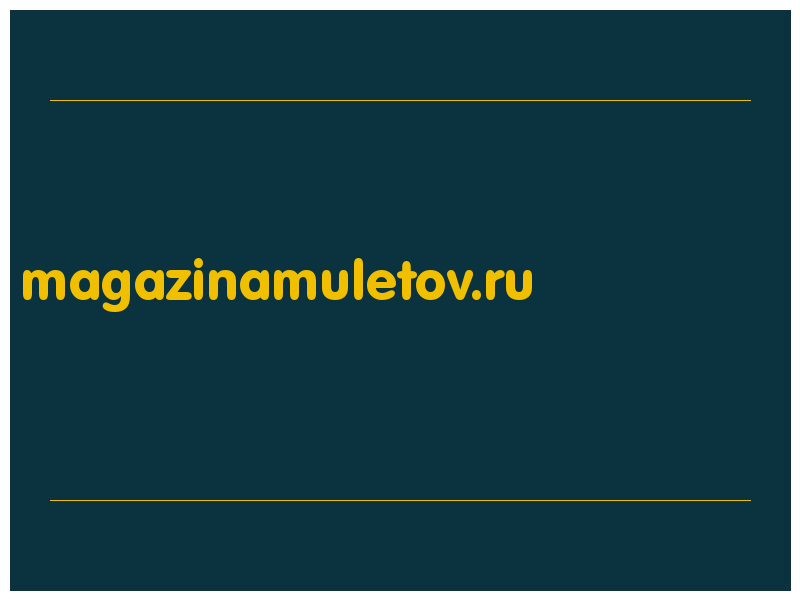 magazinamuletov.ru